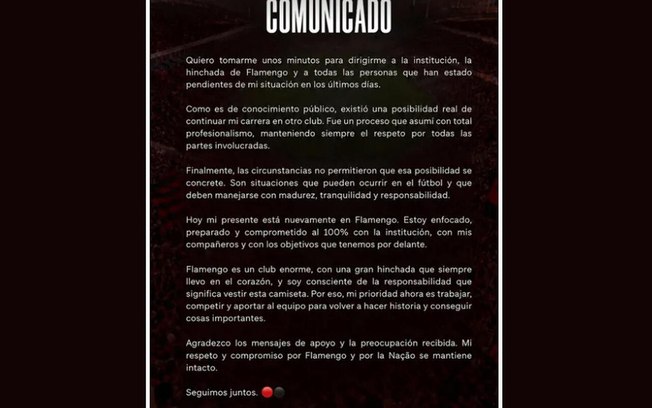 COMUNICADO

Quiero tomarme unos minutos para dirigirme a la institución, la hinchada de Flamengo y a todas las personas que han estado pendientes de mi situación en los últimos días.

Como es de conocimiento público, existió una posibilidad real de continuar mi carrera en otro club. Fue un proceso que asumí con total profesionalismo, manteniendo siempre el respeto por todas las partes involucradas.

Finalmente, las circunstancias no permitieron que esa posibilidad se concrete. Son situaciones que pueden ocurrir en el fútbol y que deben manejarse con madurez, tranquilidad y responsabilidad.

Hoy mi presente está nuevamente en Flamengo. Estoy enfocado, preparado y comprometido al 100% con la institución, con mis compañeros y con los objetivos que tenemos por delante.

Flamengo es un club enorme, con una gran hinchada que siempre llevo en el corazón, y soy consciente de la responsabilidad que significa vestir esta camiseta. Por eso, mi prioridad ahora es trabajar, competir y aportar al equipo para volver a hacer historia y conseguir cosas importantes.

Agradezco los mensajes de apoyo y la preocupación recibida. Mi respeto y compromiso por Flamengo y por la Nação se mantiene intacto.

Seguimos juntos. 🔴⚫